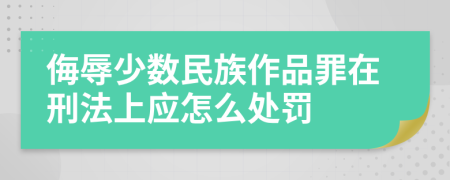 侮辱少数民族作品罪在刑法上应怎么处罚